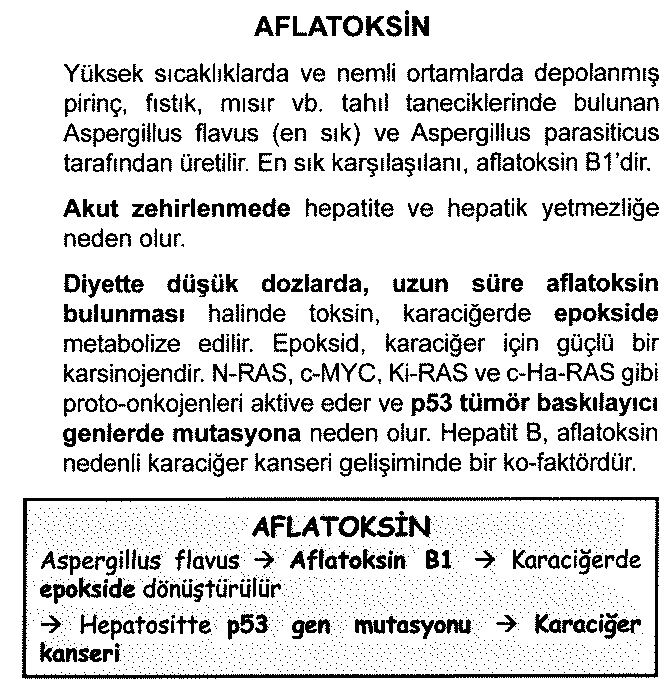 AFLATOKSİN

Yüksek sıcaklıklarda ve nemli ortamlarda depolanmış pirinç, fıstık, mısır vb. tahıl taneciklerinde bulunan Aspergillus flavus (en sık) ve Aspergillus parasiticus tarafından üretilir. En sık karşılaşılanı, aflatoksin B1'dir.

Akut zehirlenmede hepatite ve hepatik yetmezliğe neden olur.

Diyette düşük dozlarda, uzun süre aflatoksin bulunması halinde toksin, karaciğerde epokside metabolize edilir. Epoksid, karaciğer için güçlü bir karsinojendir. N-RAS, c-MYC, Ki-RAS ve c-Ha-RAS gibi proto-onkojenleri aktive eder ve p53 tümör baskılayıcı genlerde mutasyona neden olur. Hepatit B, aflatoksin nedenli karaciğer kanseri gelişiminde bir ko-faktördür.

AFLATOKSİN

Aspergillus flavus → Aflatoksin B1 → Karaciğerde epokside dönüştürülür

→ Hepatositte p53 gen mutasyonu → Karaciğer kanseri